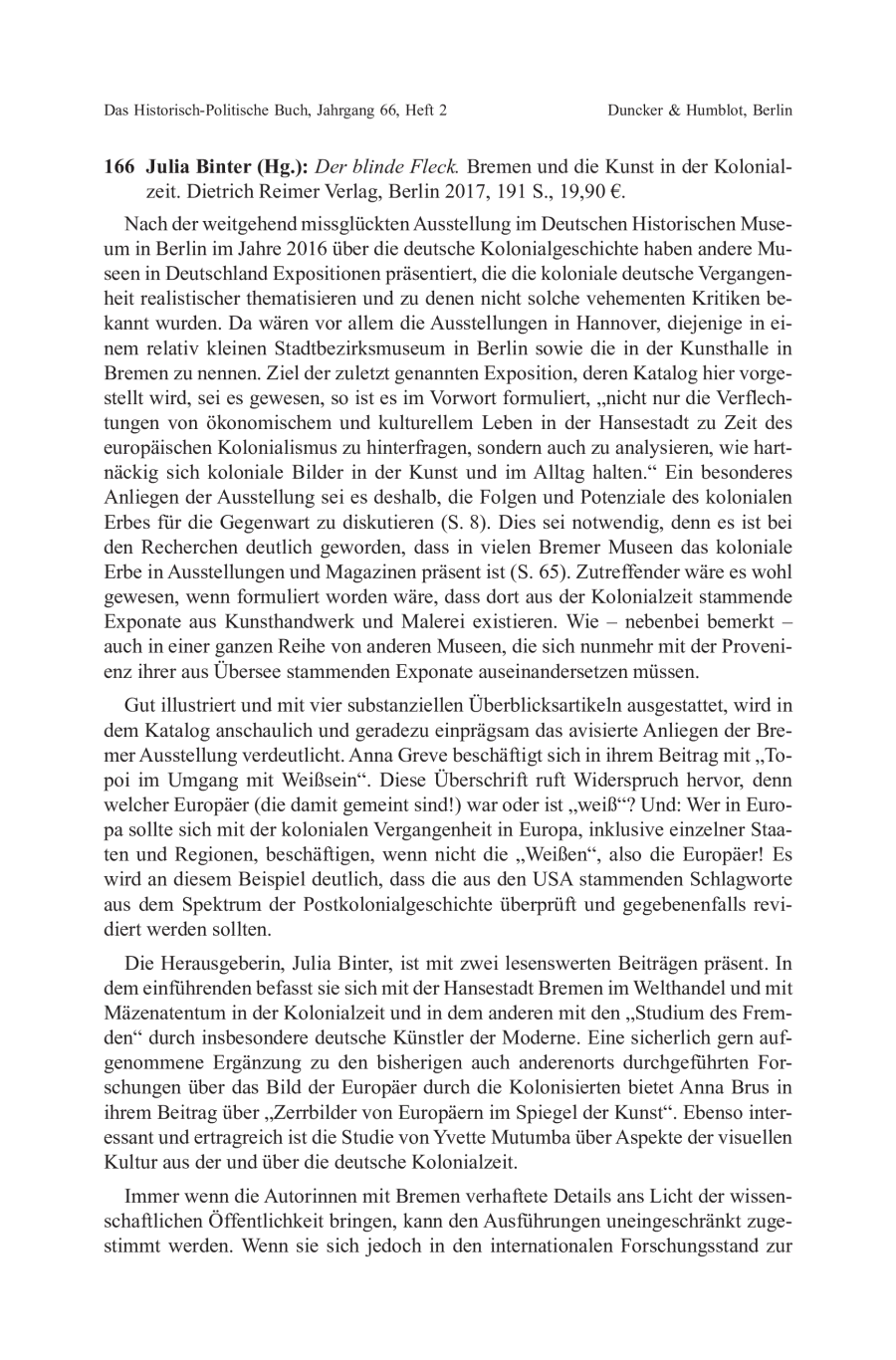 Das Historisch-Politische Buch, Jahrgang 66, Heft 2 Duncker & Humblot, Berlin

166 Julia Binter (Hg.): Der blinde Fleck. Bremen und die Kunst in der Kolonialzeit. Dietrich Reimer Verlag, Berlin 2017, 191 S., 19,90 €.

Nach der weitgehend missglückten Ausstellung im Deutschen Historischen Museum in Berlin im Jahre 2016 über die deutsche Kolonialgeschichte haben andere Museen in Deutschland Expositionen präsentiert, die die koloniale deutsche Vergangenheit realistischer thematisieren und zu denen nicht solche vehementen Kritiken bekannt wurden. Da wären vor allem die Ausstellungen in Hannover, diejenige in einem relativ kleinen Stadtbezirksmuseum in Berlin sowie die in der Kunsthalle in Bremen zu nennen. Ziel der zuletzt genannten Exposition, deren Katalog hier vorgestellt wird, sei es gewesen, so ist es im Vorwort formuliert, „nicht nur die Verflechtungen von ökonomischem und kulturellem Leben in der Hansestadt zu Zeit des europäischen Kolonialismus zu hinterfragen, sondern auch zu analysieren, wie hartnäckig sich koloniale Bilder in der Kunst und im Alltag halten.“ Ein besonderes Anliegen der Ausstellung sei es deshalb, die Folgen und Potenziale des kolonialen Erbes für die Gegenwart zu diskutieren (S. 8). Dies sei notwendig, denn es ist bei den Recherchen deutlich geworden, dass in vielen Bremer Museen das koloniale Erbe in Ausstellungen und Magazinen präsent ist (S. 65). Zutreffender wäre es wohl gewesen, wenn formuliert worden wäre, dass dort aus der Kolonialzeit stammende Exponate aus Kunsthandwerk und Malerei existieren. Wie – nebenbei bemerkt – auch in einer ganzen Reihe von anderen Museen, die sich nunmehr mit der Provenienz ihrer aus Übersee stammenden Exponate auseinandersetzen müssen.

Gut illustriert und mit vier substanziellen Überblicksartikeln ausgestattet, wird in dem Katalog anschaulich und geradezu einprägsam das avisierte Anliegen der Bremer Ausstellung verdeutlicht. Anna Greve beschäftigt sich in ihrem Beitrag mit „Topoi im Umgang mit Weißsein“. Diese Überschrift ruft Widerspruch hervor, denn welcher Europäer (die damit gemeint sind!) war oder ist „weiß“? Und: Wer in Europa sollte sich mit der kolonialen Vergangenheit in Europa, inklusive einzelner Staaten und Regionen, beschäftigen, wenn nicht die „Weißen“, also die Europäer! Es wird an diesem Beispiel deutlich, dass die aus den USA stammenden Schlagworte aus dem Spektrum der Postkolonialgeschichte überprüft und gegebenenfalls revidiert werden sollten.

Die Herausgeberin, Julia Binter, ist mit zwei lesenswerten Beiträgen präsent. In dem einführenden befasst sie sich mit der Hansestadt Bremen im Welthandel und mit Mäzenatentum in der Kolonialzeit und in dem anderen mit den „Studium des Fremden“ durch insbesondere deutsche Künstler der Moderne. Eine sicherlich gern aufgenommene Ergänzung zu den bisherigen auch anderenorts durchgeführten Forschungen über das Bild der Europäer durch die Kolonisierten bietet Anna Brus in ihrem Beitrag über „Zerrbilder von Europäern im Spiegel der Kunst“. Ebenso interessant und ertragreich ist die Studie von Yvette Mutumba über Aspekte der visuellen Kultur aus der und über die deutsche Kolonialzeit.

Immer wenn die Autorinnen mit Bremen verhaftete Details ans Licht der wissenschaftlichen Öffentlichkeit bringen, kann den Ausführungen uneingeschränkt zugestimmt werden. Wenn sie sich jedoch in den internationalen Forschungsstand zur